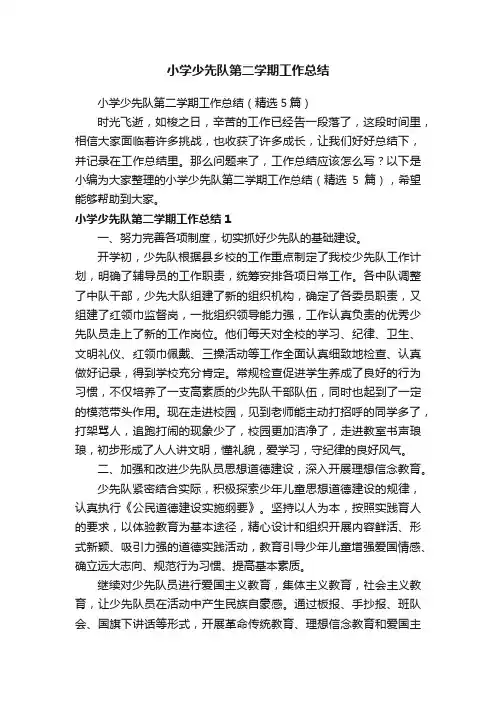 小学少先队第二学期工作总结

小学少先队第二学期工作总结（精选 5 篇）

时光飞逝，如梭之日，辛苦的工作已经告一段落了，这段时间里，相信大家面临着许多挑战，也收获了许多成长，让我们好好总结下，并记录在工作总结里。那么问题来了，工作总结应该怎么写？以下是小编为大家整理的小学少先队第二学期工作总结（精选 5 篇），希望能够帮助到大家。

小学少先队第二学期工作总结 1

一、努力完善各项制度，切实抓好少先队的基础建设。

开学初，少先队根据县乡校的工作重点制定了我校少先队工作计划，明确了辅导员的工作职责，统筹安排各项日常工作。各中队调整了中队干部，少先大队组建了新的组织机构，确定了各委员职责，又组建了红领巾监督岗，一批组织领导能力强，工作认真负责的优秀少先队员走上了新的工作岗位。他们每天对全校的学习、纪律、卫生、文明礼仪、红领巾佩戴、三操活动等工作全面认真细致地检查、认真做好记录，得到学校充分肯定。常规检查促进学生养成了良好的行为习惯，不仅培养了一支高素质的少先队干部队伍，同时也起到了一定的模范带头作用。现在走进校园，见到老师能主动打招呼的同学多了，打架骂人，追跑打闹的现象少了，校园更加洁净了，走进教室书声琅琅，初步形成了人人讲文明，懂礼貌，爱学习，守纪律的良好风气。

二、加强和改进少先队员思想道德建设，深入开展理想信念教育。

少先队紧密结合实际，积极探索少年儿童思想道德建设的规律，认真执行《公民道德建设实施纲要》。坚持以人为本，按照实践育人的要求，以体验教育为基本途径，精心设计和组织开展内容鲜活、形式新颖、吸引力强的道德实践活动，教育引导少年儿童增强爱国情感、确立远大志向、规范行为习惯、提高基本素质。

继续对少先队员进行爱国主义教育，集体主义教育，社会主义教育，让少先队员在活动中产生民族自豪感。通过板报、手抄报、班队会、国旗下讲话等形式，开展革命传统教育、理想信念教育和爱国主